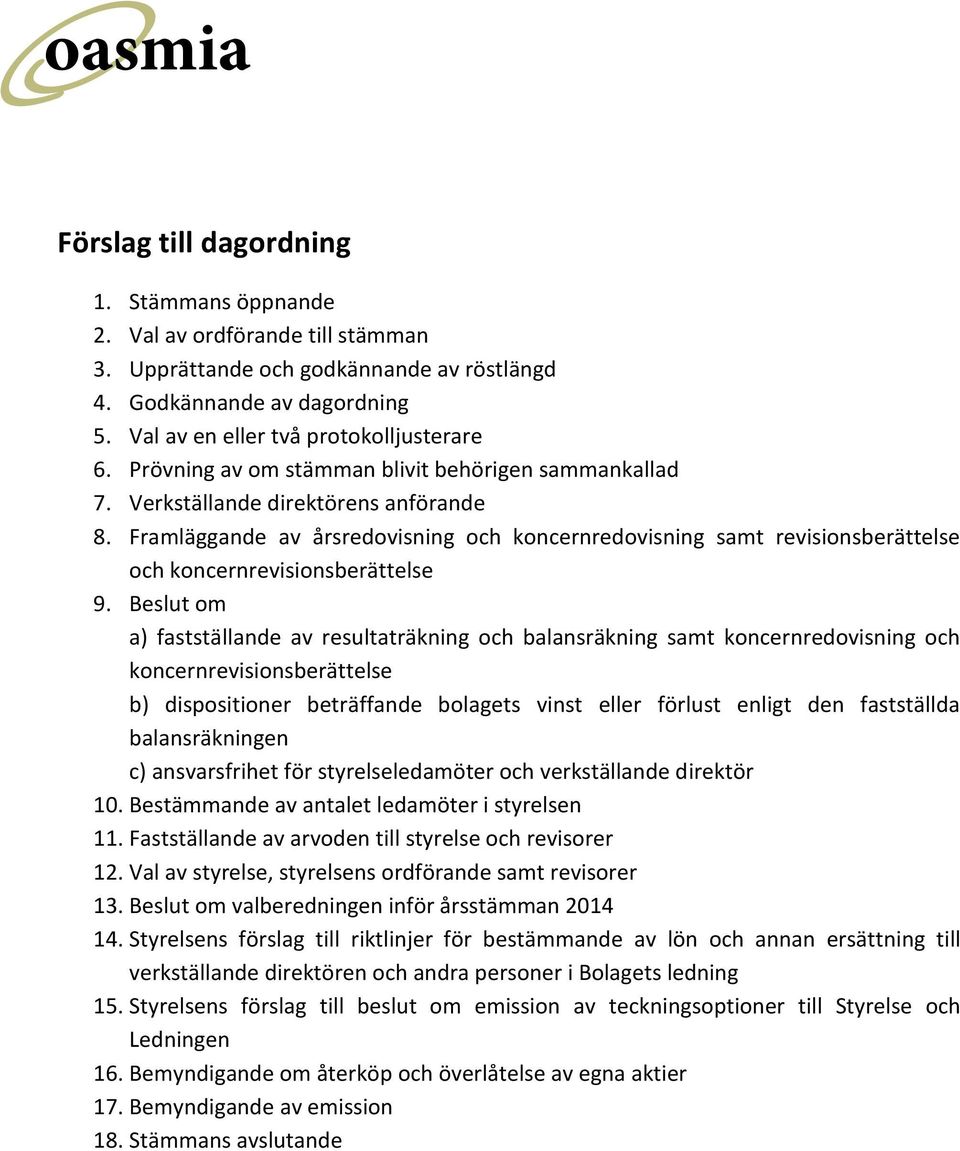 oasmia

Förslag till dagordning

1. Stämmans öppnande
2. Val av ordförande till stämman
3. Upprättande och godkännande av röstlängd
4. Godkännande av dagordning
5. Val av en eller två protokolljusterare
6. Prövning av om stämman blivit behörigen sammankallad
7. Verkställande direktörens anförande
8. Framläggande av årsredovisning och koncernredovisning samt revisionsberättelse och koncernrevisionsberättelse
9. Beslut om
a) fastställande av resultaträkning och balansräkning samt koncernredovisning och koncernrevisionsberättelse
b) dispositioner beträffande bolagets vinst eller förlust enligt den fastställda balansräkningen
c) ansvarsfrihet för styrelseledamöter och verkställande direktör
10. Bestämmande av antalet ledamöter i styrelsen
11. Fastställande av arvoden till styrelse och revisorer
12. Val av styrelse, styrelsens ordförande samt revisorer
13. Beslut om valberedningen inför årsstämman 2014
14. Styrelsens förslag till riktlinjer för bestämmande av lön och annan ersättning till verkställande direktören och andra personer i Bolagets ledning
15. Styrelsens förslag till beslut om emission av teckningsoptioner till Styrelse och Ledningen
16. Bemyndigande om återköp och överlåtelse av egna aktier
17. Bemyndigande av emission
18. Stämmans avslutande